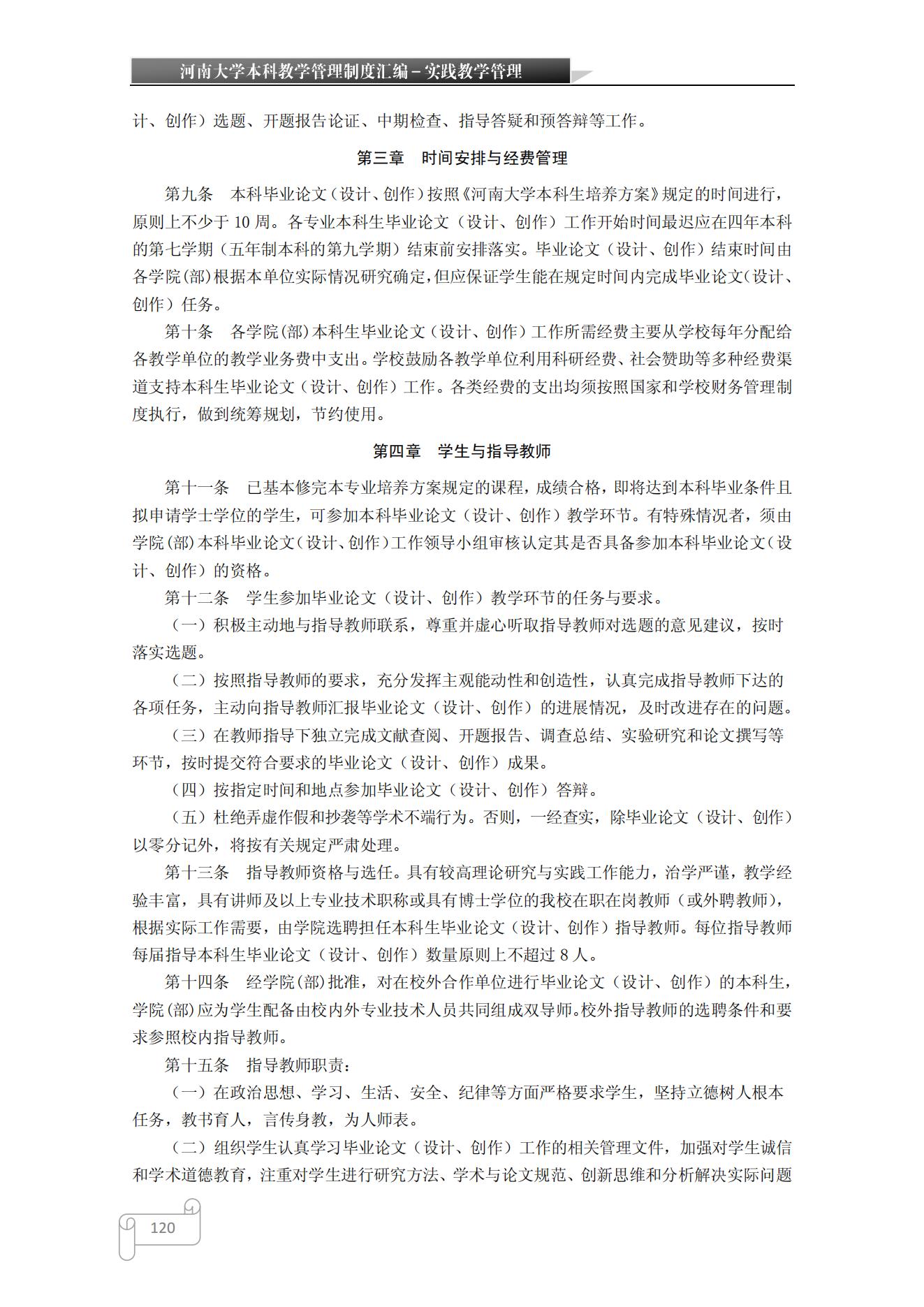 河南大学本科教学管理制度汇编－实践教学管理

计、创作）选题、开题报告论证、中期检查、指导答疑和预答辩等工作。

第三章　时间安排与经费管理

第九条　本科毕业论文（设计、创作）按照《河南大学本科生培养方案》规定的时间进行，原则上不少于 10 周。各专业本科生毕业论文（设计、创作）工作开始时间最迟应在四年本科的第七学期（五年制本科的第九学期）结束前安排落实。毕业论文（设计、创作）结束时间由各学院（部）根据本单位实际情况研究确定，但应保证学生能在规定时间内完成毕业论文（设计、创作）任务。

第十条　各学院（部）本科生毕业论文（设计、创作）工作所需经费主要从学校每年分配给各教学单位的教学业务费中支出。学校鼓励各教学单位利用科研经费、社会赞助等多种经费渠道支持本科生毕业论文（设计、创作）工作。各类经费的支出均须按照国家和学校财务管理制度执行，做到统筹规划，节约使用。

第四章　学生与指导教师

第十一条　已基本修完本专业培养方案规定的课程，成绩合格，即将达到本科毕业条件且拟申请学士学位的学生，可参加本科毕业论文（设计、创作）教学环节。有特殊情况者，须由学院（部）本科毕业论文（设计、创作）工作领导小组审核认定其是否具备参加本科毕业论文（设计、创作）的资格。

第十二条　学生参加毕业论文（设计、创作）教学环节的任务与要求。

（一）积极主动地与指导教师联系，尊重并虚心听取指导教师对选题的意见建议，按时落实选题。

（二）按照指导教师的要求，充分发挥主观能动性和创造性，认真完成指导教师下达的各项任务，主动向指导教师汇报毕业论文（设计、创作）的进展情况，及时改进存在的问题。

（三）在教师指导下独立完成文献查阅、开题报告、调查总结、实验研究和论文撰写等环节，按时提交符合要求的毕业论文（设计、创作）成果。

（四）按指定时间和地点参加毕业论文（设计、创作）答辩。

（五）杜绝弄虚作假和抄袭等学术不端行为。否则，一经查实，除毕业论文（设计、创作）以零分记外，将按有关规定严肃处理。

第十三条　指导教师资格与选任。具有较高理论研究与实践工作能力，治学严谨，教学经验丰富，具有讲师及以上专业技术职称或具有博士学位的我校在职在岗教师（或外聘教师），根据实际工作需要，由学院选聘担任本科生毕业论文（设计、创作）指导教师。每位指导教师每届指导本科生毕业论文（设计、创作）数量原则上不超过 8 人。

第十四条　经学院（部）批准，对在校外合作单位进行毕业论文（设计、创作）的本科生，学院（部）应为学生配备由校内外专业技术人员共同组成双导师。校外指导教师的选聘条件和要求参照校内指导教师。

第十五条　指导教师职责：

（一）在政治思想、学习、生活、安全、纪律等方面严格要求学生，坚持立德树人根本任务，教书育人，言传身教，为人师表。

（二）组织学生认真学习毕业论文（设计、创作）工作的相关管理文件，加强对学生诚信和学术道德教育，注重对学生进行研究方法、学术与论文规范、创新思维和分析解决实际问题

120